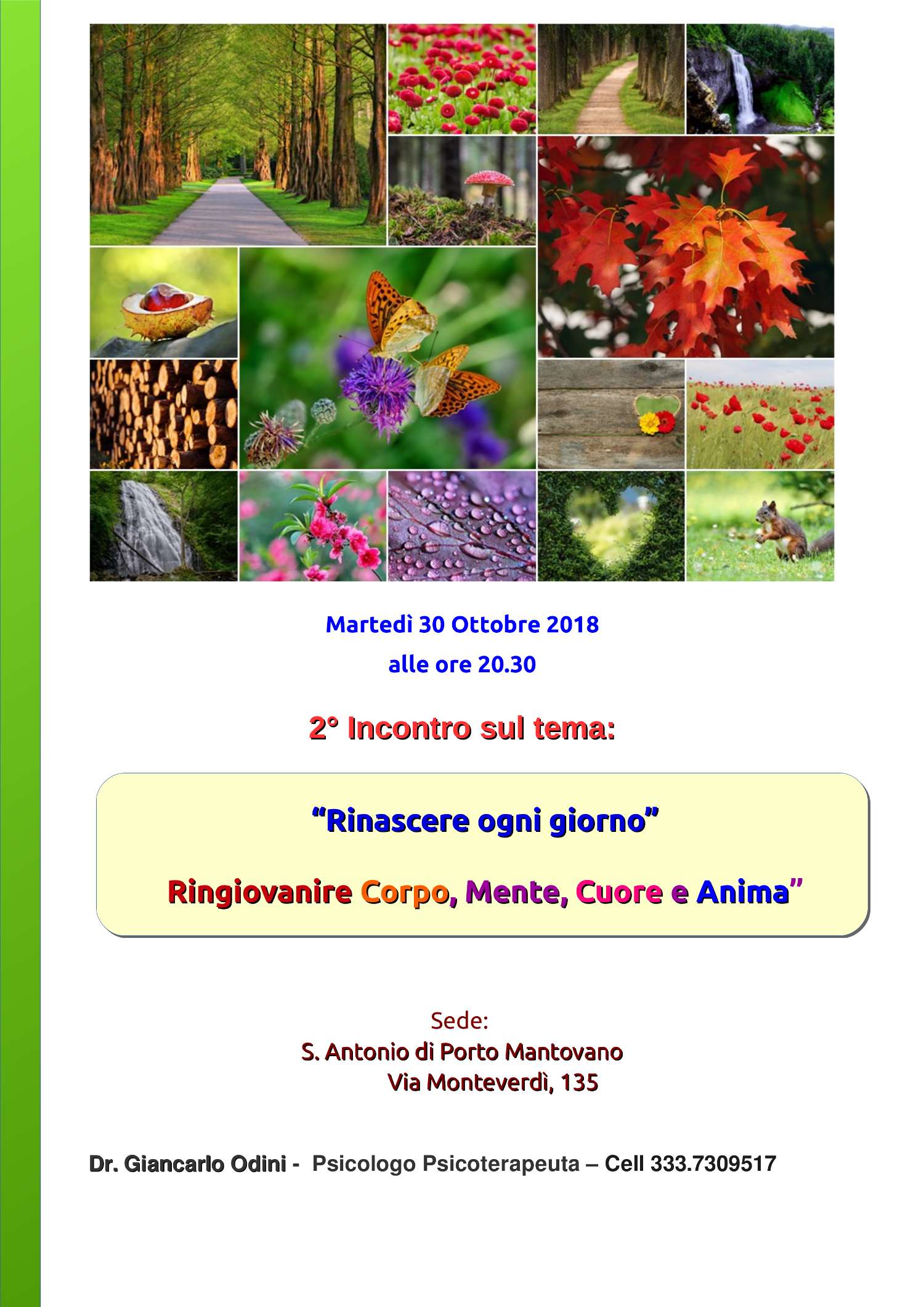 Martedì 30 Ottobre 2018
alle ore 20.30

2° Incontro sul tema:

“Rinascere ogni giorno”

Ringiovanire Corpo, Mente, Cuore e Anima”

Sede:
S. Antonio di Porto Mantovano
Via Monteverdì, 135

Dr. Giancarlo Odini - Psicologo Psicoterapeuta – Cell 333.7309517